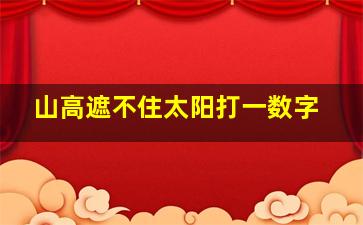 山高遮不住太阳打一数字